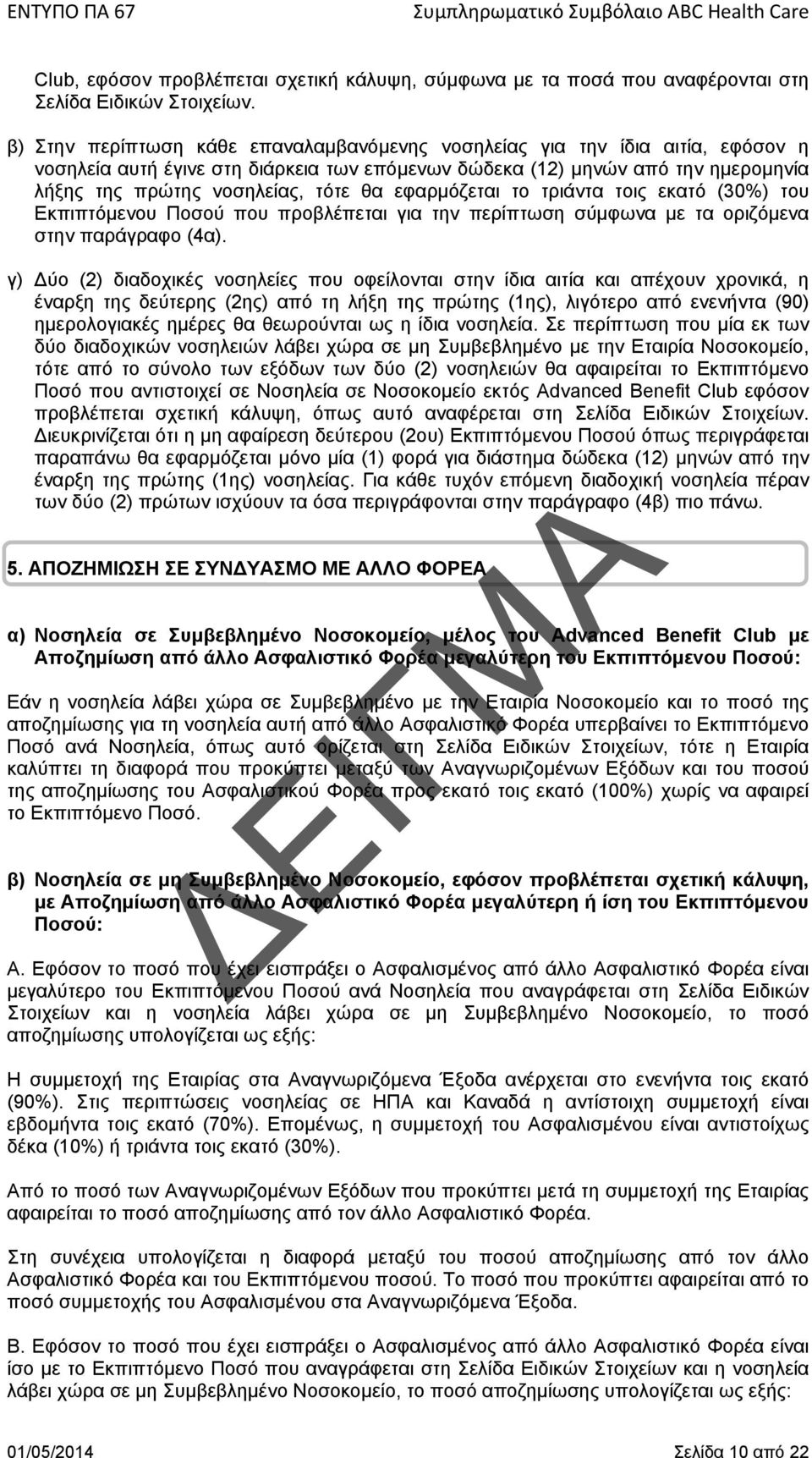 ΕΝΤΥΠΟ ΠΑ 67 Συμπληρωματικό Συμβόλαιο ABC Health Care

Club, εφόσον προβλέπεται σχετική κάλυψη, σύμφωνα με τα ποσά που αναφέρονται στη Σελίδα Ειδικών Στοιχείων.

β) Στην περίπτωση κάθε επαναλαμβανόμενης νοσηλείας για την ίδια αιτία, εφόσον η νοσηλεία αυτή έγινε στη διάρκεια των επόμενων δώδεκα (12) μηνών από την ημερομηνία λήξης της πρώτης νοσηλείας, τότε θα εφαρμόζεται το τριάντα τοις εκατό (30%) του Εκπιπτόμενου Ποσού που προβλέπεται για την περίπτωση σύμφωνα με τα οριζόμενα στην παράγραφο (4α).

γ) Δύο (2) διαδοχικές νοσηλείες που οφείλονται στην ίδια αιτία και απέχουν χρονικά, η έναρξη της δεύτερης (2ης) από τη λήξη της πρώτης (1ης), λιγότερο από ενενήντα (90) ημερολογιακές ημέρες θα θεωρούνται ως η ίδια νοσηλεία. Σε περίπτωση που μία εκ των δύο διαδοχικών νοσηλειών λάβει χώρα σε μη Συμβεβλημένο με την Εταιρία Νοσοκομείο, τότε από το σύνολο των εξόδων των δύο (2) νοσηλειών θα αφαιρείται το Εκπιπτόμενο Ποσό που αντιστοιχεί σε Νοσηλεία σε Νοσοκομείο εκτός Advanced Benefit Club εφόσον προβλέπεται σχετική κάλυψη, όπως αυτό αναφέρεται στη Σελίδα Ειδικών Στοιχείων. Διευκρινίζεται ότι η μη αφαίρεση δεύτερου (2ου) Εκπιπτόμενου Ποσού όπως περιγράφεται παραπάνω θα εφαρμόζεται μόνο μία (1) φορά για διάστημα δώδεκα (12) μηνών από την έναρξη της πρώτης (1ης) νοσηλείας. Για κάθε τυχόν επόμενη διαδοχική νοσηλεία πέραν των δύο (2) πρώτων ισχύουν τα όσα περιγράφονται στην παράγραφο (4β) πιο πάνω.

5. ΑΠΟΖΗΜΙΩΣΗ ΣΕ ΣΥΝΔΥΑΣΜΟ ΜΕ ΑΛΛΟ ΦΟΡΕΑ

α) Νοσηλεία σε Συμβεβλημένο Νοσοκομείο, μέλος του Advanced Benefit Club με Αποζημίωση από άλλο Ασφαλιστικό Φορέα μεγαλύτερη του Εκπιπτόμενου Ποσού:

Εάν η νοσηλεία λάβει χώρα σε Συμβεβλημένο με την Εταιρία Νοσοκομείο και το ποσό της αποζημίωσης για τη νοσηλεία αυτή από άλλο Ασφαλιστικό Φορέα υπερβαίνει το Εκπιπτόμενο Ποσό ανά Νοσηλεία, όπως αυτό ορίζεται στη Σελίδα Ειδικών Στοιχείων, τότε η Εταιρία καλύπτει τη διαφορά που προκύπτει μεταξύ των Αναγνωριζομένων Εξόδων και του ποσού της αποζημίωσης του Ασφαλιστικού Φορέα προς εκατό τοις εκατό (100%) χωρίς να αφαιρεί το Εκπιπτόμενο Ποσό.

β) Νοσηλεία σε μη Συμβεβλημένο Νοσοκομείο, εφόσον προβλέπεται σχετική κάλυψη, με Αποζημίωση από άλλο Ασφαλιστικό Φορέα μεγαλύτερη ή ίση του Εκπιπτόμενου Ποσού:

Α. Εφόσον το ποσό που έχει εισπράξει ο Ασφαλισμένος από άλλο Ασφαλιστικό Φορέα είναι μεγαλύτερο του Εκπιπτόμενου Ποσού ανά Νοσηλεία που αναγράφεται στη Σελίδα Ειδικών Στοιχείων και η νοσηλεία λάβει χώρα σε μη Συμβεβλημένο Νοσοκομείο, το ποσό αποζημίωσης υπολογίζεται ως εξής:

Η συμμετοχή της Εταιρίας στα Αναγνωριζόμενα Έξοδα ανέρχεται στο ενενήντα τοις εκατό (90%). Στις περιπτώσεις νοσηλείας σε ΗΠΑ και Καναδά η αντίστοιχη συμμετοχή είναι εβδομήντα τοις εκατό (70%). Επομένως, η συμμετοχή του Ασφαλισμένου είναι αντιστοίχως δέκα (10%) ή τριάντα τοις εκατό (30%).

Από το ποσό των Αναγνωριζομένων Εξόδων που προκύπτει μετά τη συμμετοχή της Εταιρίας αφαιρείται το ποσό αποζημίωσης από τον άλλο Ασφαλιστικό Φορέα.

Στη συνέχεια υπολογίζεται η διαφορά μεταξύ του ποσού αποζημίωσης από τον άλλο Ασφαλιστικό Φορέα και του Εκπιπτόμενου ποσού. Το ποσό που προκύπτει αφαιρείται από το ποσό συμμετοχής του Ασφαλισμένου στα Αναγνωριζόμενα Έξοδα.

Β. Εφόσον το ποσό που έχει εισπράξει ο Ασφαλισμένος από άλλο Ασφαλιστικό Φορέα είναι ίσο με το Εκπιπτόμενο Ποσό που αναγράφεται στη Σελίδα Ειδικών Στοιχείων και η νοσηλεία λάβει χώρα σε μη Συμβεβλημένο Νοσοκομείο, το ποσό αποζημίωσης υπολογίζεται ως εξής:

ΔΕΙΓΜΑ

01/05/2014 Σελίδα 10 από 22